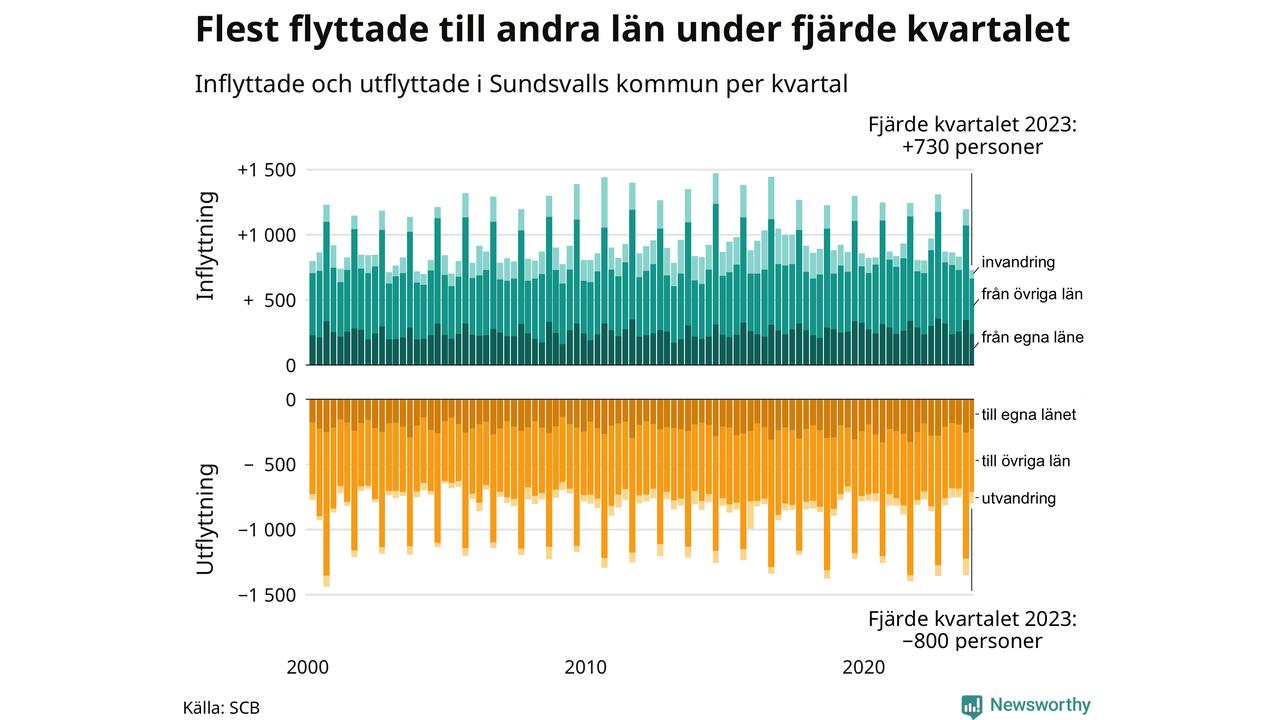 Flest flyttade till andra län under fjärde kvartalet

Inflyttade och utflyttade i Sundsvalls kommun per kvartal

Fjärde kvartalet 2023:
+730 personer

Inflyttning

+1 500
+1 000
+ 500
0

invandring
från övriga län
från egna läne

Utflyttning

0
− 500
−1 000
−1 500

till egna länet
till övriga län
utvandring

Fjärde kvartalet 2023:
−800 personer

2000
2010
2020

Källa: SCB

Newsworthy